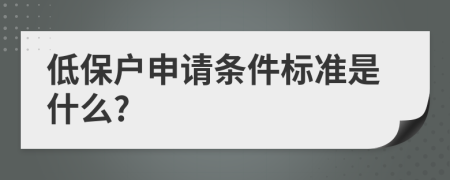 低保户申请条件标准是什么?